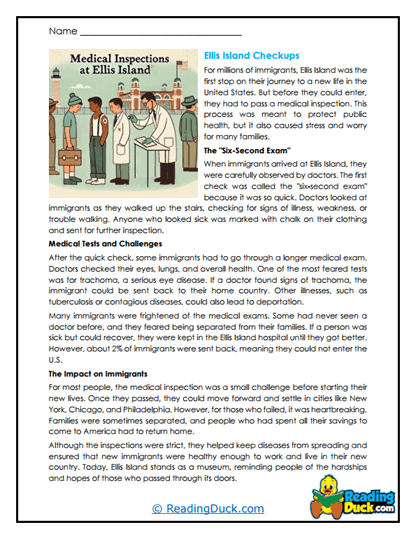 Name ______________________________

Medical Inspections at Ellis Island

Ellis Island Checkups

For millions of immigrants, Ellis Island was the first stop on their journey to a new life in the United States. But before they could enter, they had to pass a medical inspection. This process was meant to protect public health, but it also caused stress and worry for many families.

The "Six-Second Exam"

When immigrants arrived at Ellis Island, they were carefully observed by doctors. The first check was called the "six-second exam" because it was so quick. Doctors looked at immigrants as they walked up the stairs, checking for signs of illness, weakness, or trouble walking. Anyone who looked sick was marked with chalk on their clothing and sent for further inspection.

Medical Tests and Challenges

After the quick check, some immigrants had to go through a longer medical exam. Doctors checked their eyes, lungs, and overall health. One of the most feared tests was for trachoma, a serious eye disease. If a doctor found signs of trachoma, the immigrant could be sent back to their home country. Other illnesses, such as tuberculosis or contagious diseases, could also lead to deportation.

Many immigrants were frightened of the medical exams. Some had never seen a doctor before, and they feared being separated from their families. If a person was sick but could recover, they were kept in the Ellis Island hospital until they got better. However, about 2% of immigrants were sent back, meaning they could not enter the U.S.

The Impact on Immigrants

For most people, the medical inspection was a small challenge before starting their new lives. Once they passed, they could move forward and settle in cities like New York, Chicago, and Philadelphia. However, for those who failed, it was heartbreaking. Families were sometimes separated, and people who had spent all their savings to come to America had to return home.

Although the inspections were strict, they helped keep diseases from spreading and ensured that new immigrants were healthy enough to work and live in their new country. Today, Ellis Island stands as a museum, reminding people of the hardships and hopes of those who passed through its doors.

© ReadingDuck.com

Reading Duck.com